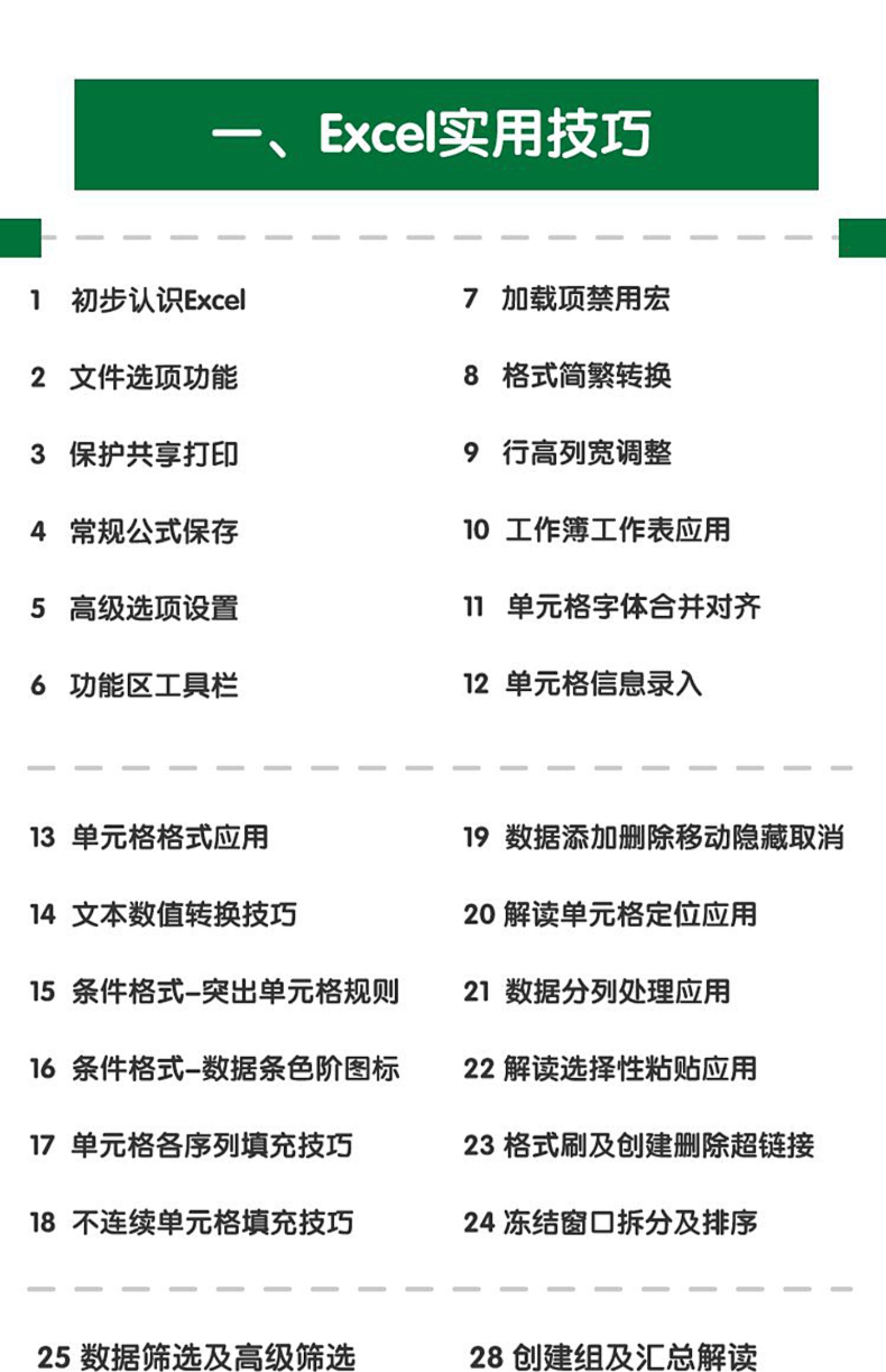 一、Excel实用技巧

1 初步认识Excel
2 文件选项功能
3 保护共享打印
4 常规公式保存
5 高级选项设置
6 功能区工具栏

7 加载项禁用宏
8 格式简繁转换
9 行高列宽调整
10 工作簿工作表应用
11 单元格字体合并对齐
12 单元格信息录入

13 单元格格式应用
14 文本数值转换技巧
15 条件格式–突出单元格规则
16 条件格式–数据条色阶图标
17 单元格各序列填充技巧
18 不连续单元格填充技巧

19 数据添加删除移动隐藏取消
20 解读单元格定位应用
21 数据分列处理应用
22 解读选择性粘贴应用
23 格式刷及创建删除超链接
24 冻结窗口拆分及排序

25 数据筛选及高级筛选

28 创建组及汇总解读